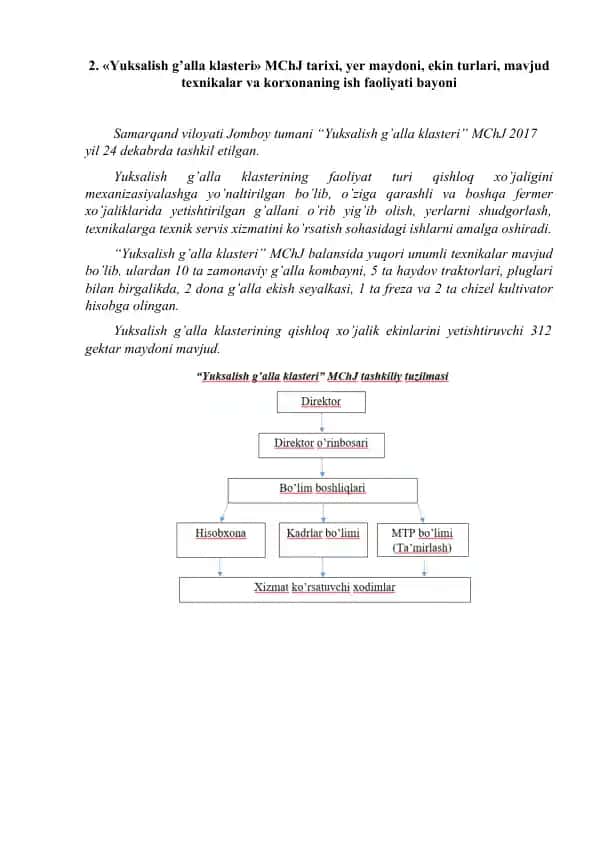 2. «Yuksalish g'alla klasteri» MChJ tarixi, yer maydoni, ekin turlari, mavjud texnikalar va korxonaning ish faoliyati bayoni

Samarqand viloyati Jomboy tumani "Yuksalish g'alla klasteri" MChJ 2017 yil 24 dekabrda tashkil etilgan.

Yuksalish g'alla klasterining faoliyat turi qishloq xo'jaligini mexanizasiyalashga yo'naltirilgan bo'lib, o'ziga qarashli va boshqa fermer xo'jaliklarida yetishtirilgan g'allani o'rib yig'ib olish, yerlarni shudgorlash, texnikalarga texnik servis xizmatini ko'rsatish sohasidagi ishlarni amalga oshiradi.

"Yuksalish g'alla klasteri" MChJ balansida yuqori unumli texnikalar mavjud bo'lib, ulardan 10 ta zamonaviy g'alla kombayni, 5 ta haydov traktorlari, pluglari bilan birgalikda, 2 dona g'alla ekish seyalkasi, 1 ta freza va 2 ta chizel kultivator hisobga olingan.

Yuksalish g'alla klasterining qishloq xo'jalik ekinlarini yetishtiruvchi 312 gektar maydoni mavjud.

"Yuksalish g'alla klasteri" MChJ tashkiliy tuzilmasi

Direktor

Direktor o'rinbosari

Bo'lim boshliqlari

Hisobxona

Kadrlar bo'limi

MTP bo'limi (Ta'mirlash)

Xizmat ko'rsatuvchi xodimlar